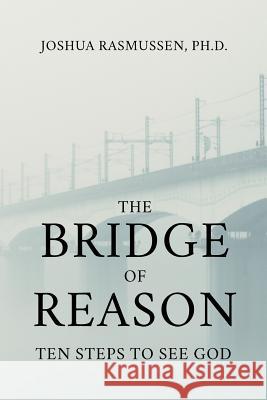 JOSHUA RASMUSSEN, PH.D.

THE
BRIDGE
OF
REASON

TEN STEPS TO SEE GOD

Kraina Książek